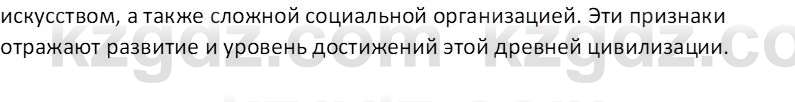 искусством, а также сложной социальной организацией. Эти признаки отражают развитие и уровень достижений этой древней цивилизации.

kzgdz.com kzgdz.co